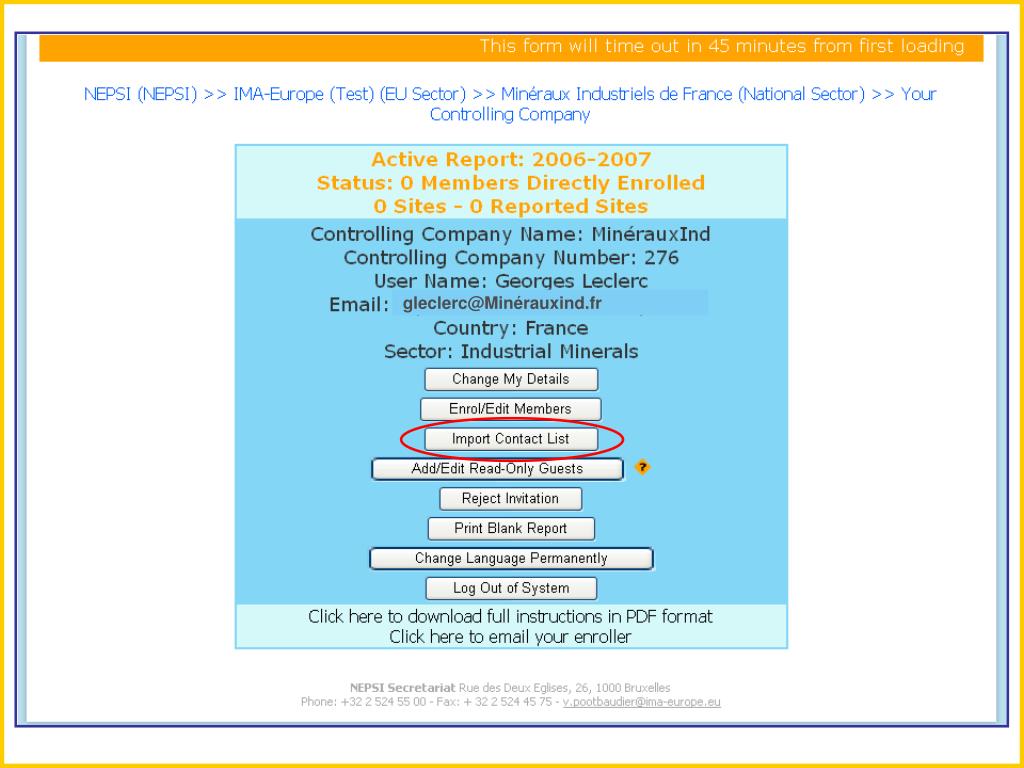 This form will time out in 45 minutes from first loading

NEPSI (NEPSI) >> IMA-Europe (Test) (EU Sector) >> Minéraux Industriels de France (National Sector) >> Your Controlling Company

Active Report: 2006-2007
Status: 0 Members Directly Enrolled
0 Sites - 0 Reported Sites

Controlling Company Name: MinérauxInd
Controlling Company Number: 276
User Name: Georges Leclerc
Email: gleclerc@Minérauxind.fr
Country: France
Sector: Industrial Minerals

Change My Details
Enrol/Edit Members
Import Contact List
Add/Edit Read-Only Guests
?
Reject Invitation
Print Blank Report
Change Language Permanently
Log Out of System

Click here to download full instructions in PDF format
Click here to email your enroller

NEPSI Secretariat Rue des Deux Eglises, 26, 1000 Bruxelles
Phone: +32 2 524 55 00 - Fax: + 32 2 524 45 75 - v.pootbaudier@ima-europe.eu